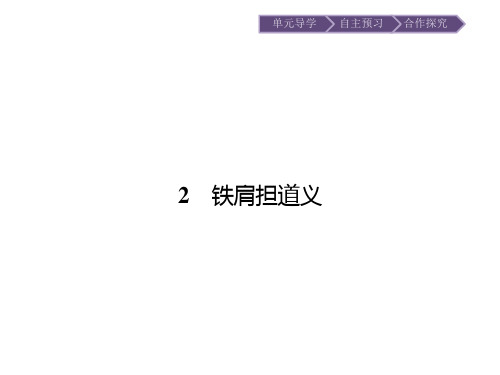 单元导学 自主预习 合作探究

2 铁肩担道义